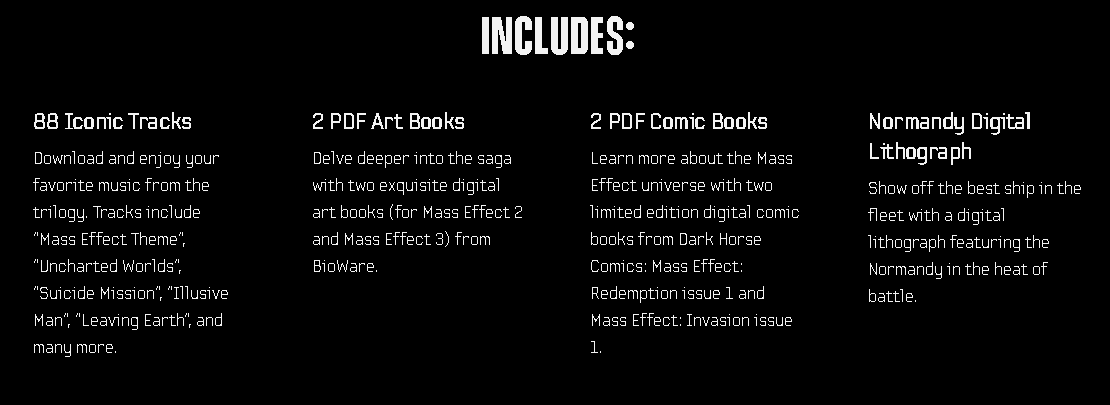 INCLUDES:

88 Iconic Tracks

Download and enjoy your favorite music from the trilogy. Tracks include "Mass Effect Theme", "Uncharted Worlds", "Suicide Mission", "Illusive Man", "Leaving Earth", and many more.

2 PDF Art Books

Delve deeper into the saga with two exquisite digital art books (for Mass Effect 2 and Mass Effect 3) from BioWare.

2 PDF Comic Books

Learn more about the Mass Effect universe with two limited edition digital comic books from Dark Horse Comics: Mass Effect: Redemption issue 1 and Mass Effect: Invasion issue 1.

Normandy Digital Lithograph

Show off the best ship in the fleet with a digital lithograph featuring the Normandy in the heat of battle.